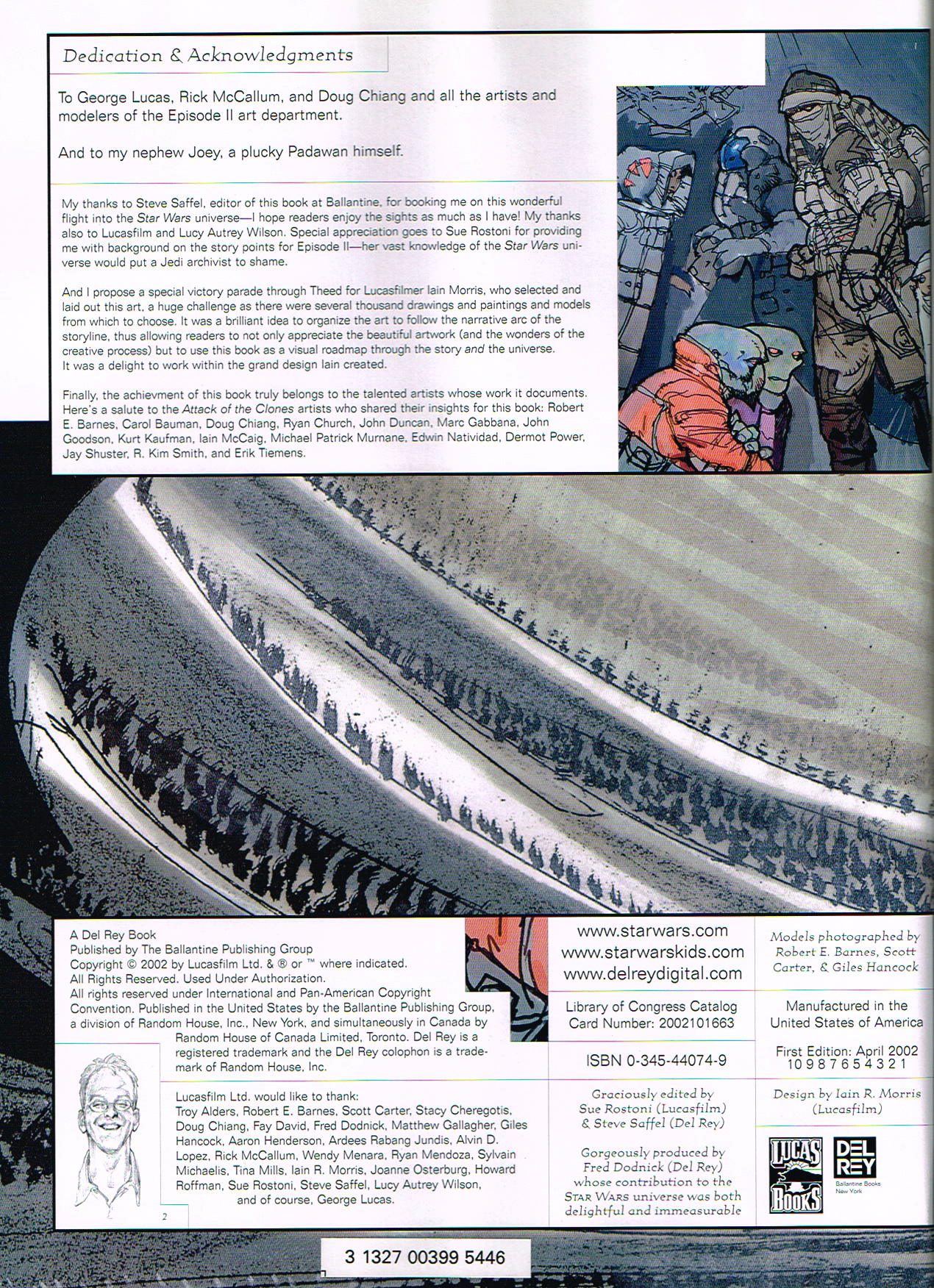 Dedication & Acknowledgments

To George Lucas, Rick McCallum, and Doug Chiang and all the artists and modelers of the Episode II art department.

And to my nephew Joey, a plucky Padawan himself.

My thanks to Steve Saffel, editor of this book at Ballantine, for booking me on this wonderful flight into the Star Wars universe—I hope readers enjoy the sights as much as I have! My thanks also to Lucasfilm and Lucy Autrey Wilson. Special appreciation goes to Sue Rostoni for providing me with background on the story points for Episode II—her vast knowledge of the Star Wars universe would put a Jedi archivist to shame.

And I propose a special victory parade through Theed for Lucasfilmer Iain Morris, who selected and laid out this art, a huge challenge as there were several thousand drawings and paintings and models from which to choose. It was a brilliant idea to organize the art to follow the narrative arc of the storyline, thus allowing readers to not only appreciate the beautiful artwork (and the wonders of the creative process) but to use this book as a visual roadmap through the story and the universe. It was a delight to work within the grand design Iain created.

Finally, the achievment of this book truly belongs to the talented artists whose work it documents. Here's a salute to the Attack of the Clones artists who shared their insights for this book: Robert E. Barnes, Carol Bauman, Doug Chiang, Ryan Church, John Duncan, Marc Gabbana, John Goodson, Kurt Kaufman, Iain McCaig, Michael Patrick Murnane, Edwin Natividad, Dermot Power, Jay Shuster, R. Kim Smith, and Erik Tiemens.

A Del Rey Book
Published by The Ballantine Publishing Group
Copyright © 2002 by Lucasfilm Ltd. & ® or ™ where indicated.
All Rights Reserved. Used Under Authorization.
All rights reserved under International and Pan-American Copyright Convention. Published in the United States by the Ballantine Publishing Group, a division of Random House, Inc., New York, and simultaneously in Canada by Random House of Canada Limited, Toronto. Del Rey is a registered trademark and the Del Rey colophon is a trademark of Random House, Inc.

Lucasfilm Ltd. would like to thank:
Troy Alders, Robert E. Barnes, Scott Carter, Stacy Cheregotis, Doug Chiang, Fay David, Fred Dodnick, Matthew Gallagher, Giles Hancock, Aaron Henderson, Ardees Rabang Jundis, Alvin D. Lopez, Rick McCallum, Wendy Menara, Ryan Mendoza, Sylvain Michaelis, Tina Mills, Iain R. Morris, Joanne Osterburg, Howard Roffman, Sue Rostoni, Steve Saffel, Lucy Autrey Wilson, and of course, George Lucas.

2

www.starwars.com
www.starwarskids.com
www.delreydigital.com

Library of Congress Catalog Card Number: 2002101663

ISBN 0-345-44074-9

Graciously edited by Sue Rostoni (Lucasfilm) & Steve Saffel (Del Rey)

Gorgeously produced by Fred Dodnick (Del Rey) whose contribution to the Star Wars universe was both delightful and immeasurable

Models photographed by Robert E. Barnes, Scott Carter, & Giles Hancock

Manufactured in the United States of America

First Edition: April 2002
10 9 8 7 6 5 4 3 2 1

Design by Iain R. Morris (Lucasfilm)

LUCAS BOOKS

DEL REY
Ballantine Books
New York

3 1327 00399 5446